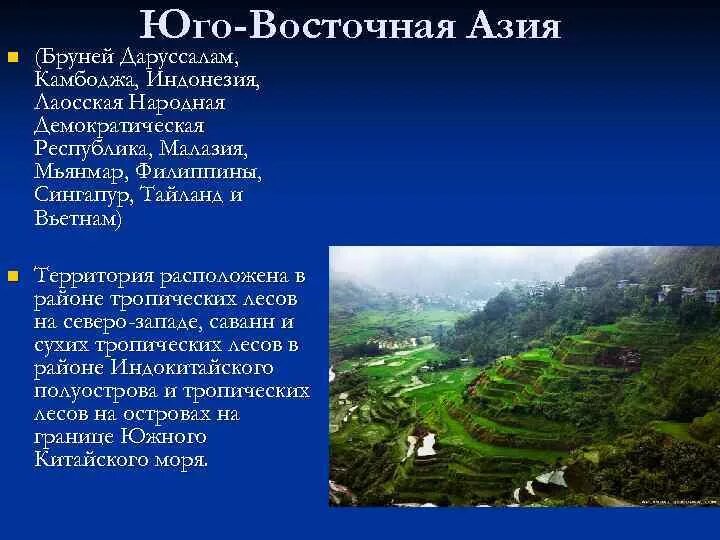 Юго-Восточная Азия

(Бруней Даруссалам, Камбоджа, Индонезия, Лаосская Народная Демократическая Республика, Малазия, Мьянмар, Филиппины, Сингапур, Тайланд и Вьетнам)

Территория расположена в районе тропических лесов на северо-западе, саванн и сухих тропических лесов в районе Индокитайского полуострова и тропических лесов на островах на границе Южного Китайского моря.